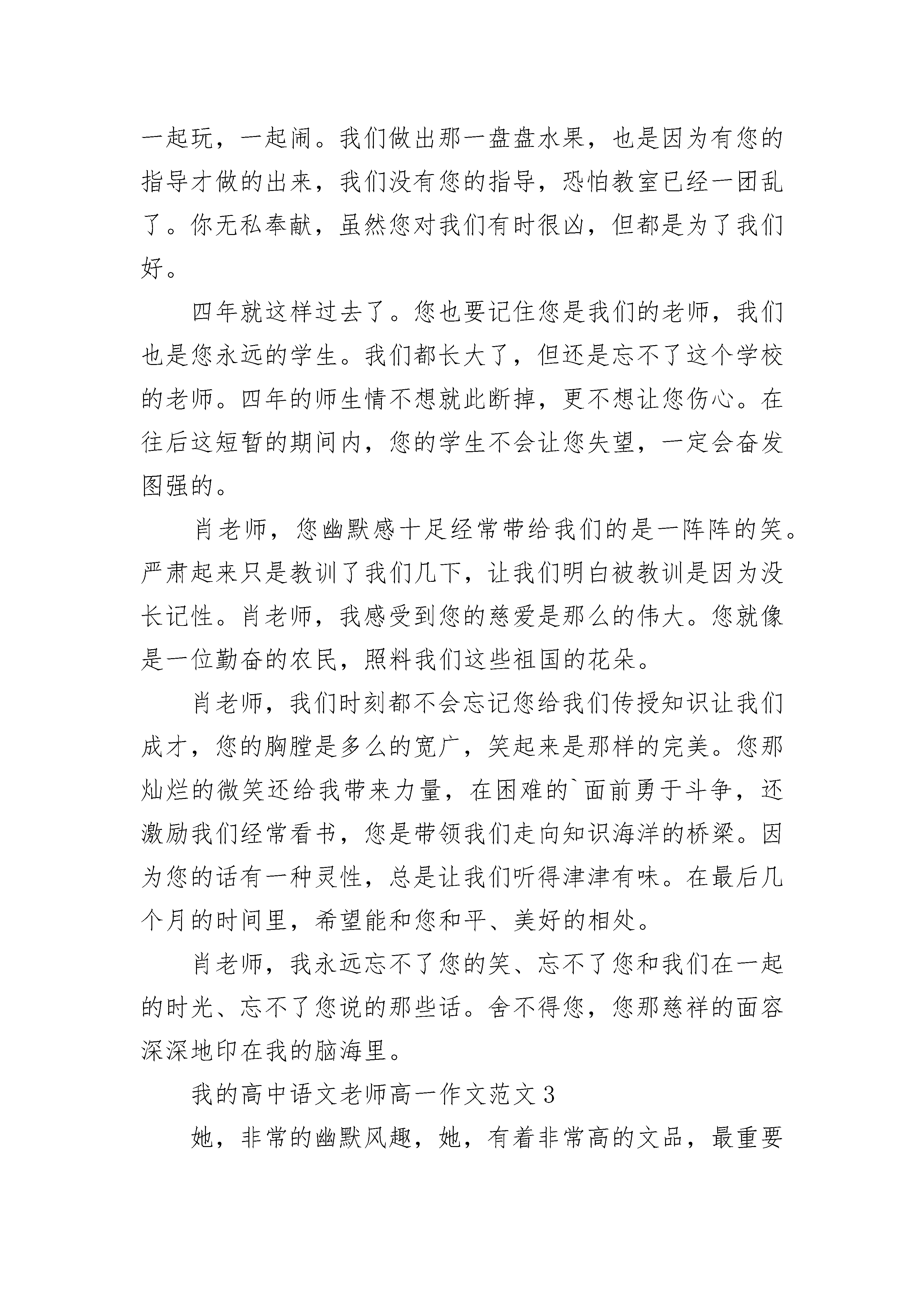 一起玩，一起闹。我们做出那一盘盘水果，也是因为有您的指导才做的出来，我们没有您的指导，恐怕教室已经一团乱了。你无私奉献，虽然您对我们有时很凶，但都是为了我们好。

四年就这样过去了。您也要记住您是我们的老师，我们也是您永远的学生。我们都长大了，但还是忘不了这个学校的老师。四年的师生情不想就此断掉，更不想让您伤心。在往后这短暂的期间内，您的学生不会让您失望，一定会奋发图强的。

肖老师，您幽默感十足经常带给我们的是一阵阵的笑。严肃起来只是教训了我们几下，让我们明白被教训是因为没长记性。肖老师，我感受到您的慈爱是那么的伟大。您就像是一位勤奋的农民，照料我们这些祖国的花朵。

肖老师，我们时刻都不会忘记您给我们传授知识让我们成才，您的胸膛是多么的宽广，笑起来是那样的完美。您那灿烂的微笑还给我带来力量，在困难的`面前勇于斗争，还激励我们经常看书，您是带领我们走向知识海洋的桥梁。因为您的话有一种灵性，总是让我们听得津津有味。在最后几个月的时间里，希望能和您和平、美好的相处。

肖老师，我永远忘不了您的笑、忘不了您和我们在一起的时光、忘不了您说的那些话。舍不得您，您那慈祥的面容深深地印在我的脑海里。

我的高中语文老师高一作文范文3

她，非常的幽默风趣，她，有着非常高的文品，最重要